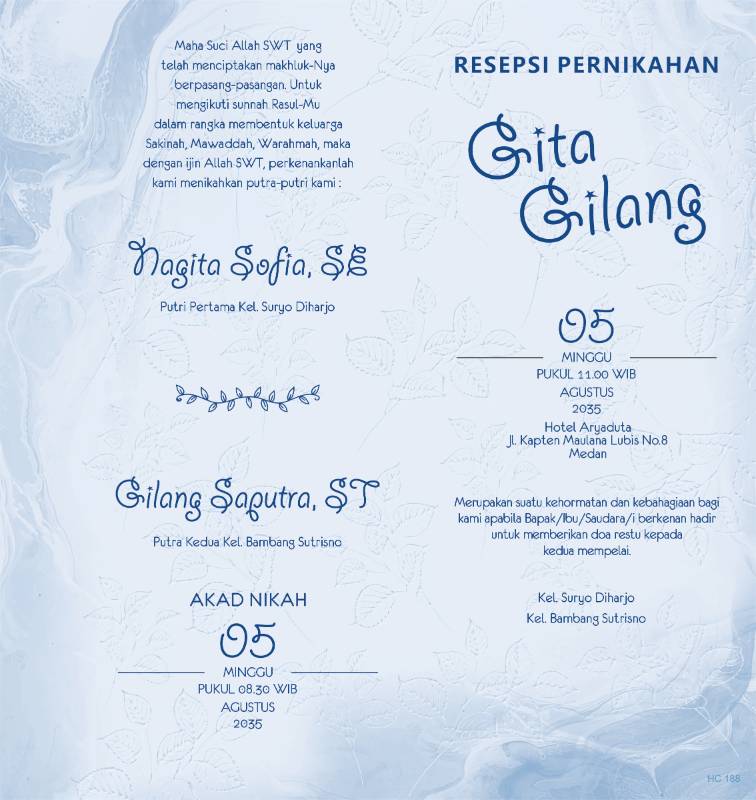 Maha Suci Allah SWT yang telah menciptakan makhluk-Nya berpasang-pasangan. Untuk mengikuti sunnah Rasul-Mu dalam rangka membentuk keluarga Sakinah, Mawaddah, Warahmah, maka dengan ijin Allah SWT, perkenankanlah kami menikahkan putra-putri kami :

Nagita Sofia, SE

Putri Pertama Kel. Suryo Diharjo

Gilang Saputra, ST

Putra Kedua Kel. Bambang Sutrisno

AKAD NIKAH

05

MINGGU
PUKUL 08.30 WIB
AGUSTUS
2035

RESEPSI PERNIKAHAN

Gita
Gilang

05

MINGGU
PUKUL 11.00 WIB
AGUSTUS
2035

Hotel Aryaduta
Jl. Kapten Maulana Lubis No.8
Medan

Merupakan suatu kehormatan dan kebahagiaan bagi kami apabila Bapak/Ibu/Saudara/i berkenan hadir untuk memberikan doa restu kepada kedua mempelai.

Kel. Suryo Diharjo
Kel. Bambang Sutrisno

HC 188